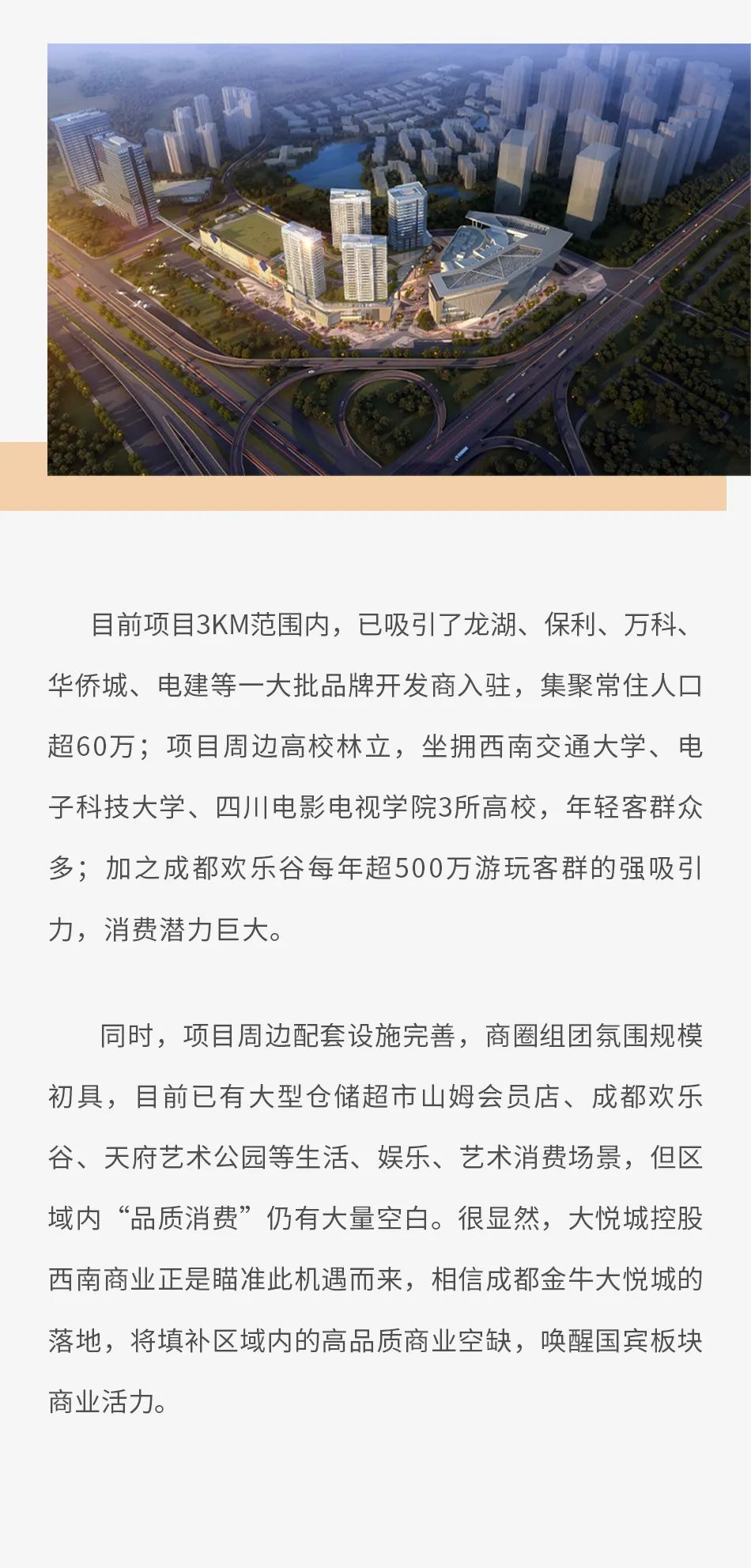 目前项目3KM范围内，已吸引了龙湖、保利、万科、华侨城、电建等一大批品牌开发商入驻，集聚常住人口超60万；项目周边高校林立，坐拥西南交通大学、电子科技大学、四川电影电视学院3所高校，年轻客群众多；加之成都欢乐谷每年超500万游玩客群的强吸引力，消费潜力巨大。

同时，项目周边配套设施完善，商圈组团氛围规模初具，目前已有大型仓储超市山姆会员店、成都欢乐谷、天府艺术公园等生活、娱乐、艺术消费场景，但区域内“品质消费”仍有大量空白。很显然，大悦城控股西南商业正是瞄准此机遇而来，相信成都金牛大悦城的落地，将填补区域内的高品质商业空缺，唤醒国宾板块商业活力。